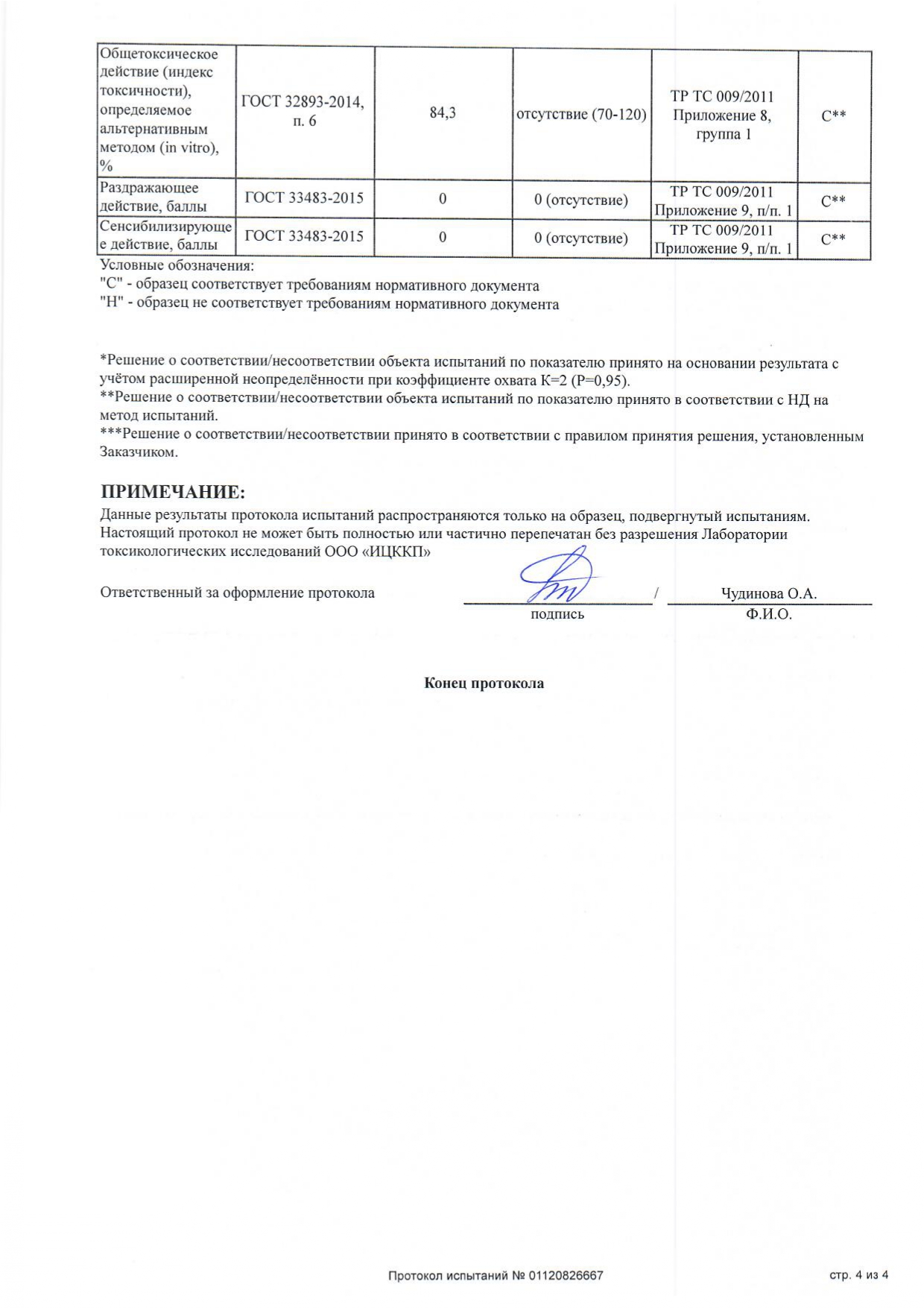 | Общетоксическое действие (индекс токсичности), определяемое альтернативным методом (in vitro), % | ГОСТ 32893-2014, п. 6 | 84,3 | отсутствие (70-120) | ТР ТС 009/2011 Приложение 8, группа 1 | С** |
|---|---|---|---|---|---|
| Раздражающее действие, баллы | ГОСТ 33483-2015 | 0 | 0 (отсутствие) | ТР ТС 009/2011 Приложение 9, п/п. 1 | С** |
| Сенсибилизирующее действие, баллы | ГОСТ 33483-2015 | 0 | 0 (отсутствие) | ТР ТС 009/2011 Приложение 9, п/п. 1 | С** |

Условные обозначения:
"С" - образец соответствует требованиям нормативного документа
"Н" - образец не соответствует требованиям нормативного документа

*Решение о соответствии/несоответствии объекта испытаний по показателю принято на основании результата с учётом расширенной неопределённости при коэффициенте охвата К=2 (Р=0,95).
**Решение о соответствии/несоответствии объекта испытаний по показателю принято в соответствии с НД на метод испытаний.
***Решение о соответствии/несоответствии принято в соответствии с правилом принятия решения, установленным Заказчиком.

ПРИМЕЧАНИЕ:
Данные результаты протокола испытаний распространяются только на образец, подвергнутый испытаниям. Настоящий протокол не может быть полностью или частично перепечатан без разрешения Лаборатории токсикологических исследований ООО «ИЦККП»

Ответственный за оформление протокола ____ / Чудинова О.А.
подпись Ф.И.О.

Конец протокола

Протокол испытаний № 01120826667
стр. 4 из 4